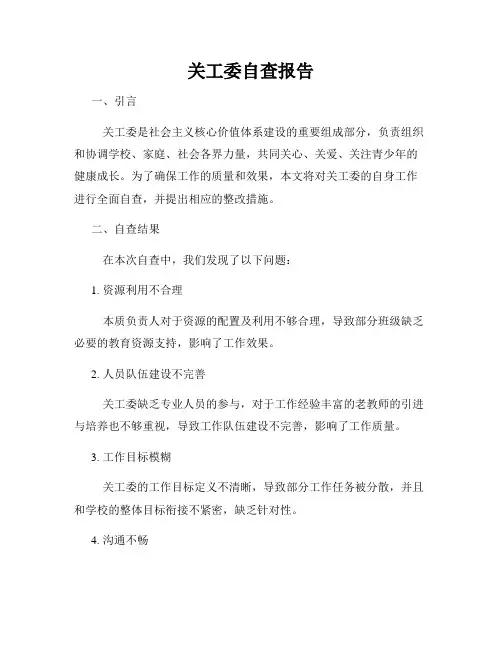 关工委自查报告

一、引言

关工委是社会主义核心价值体系建设的重要组成部分，负责组织和协调学校、家庭、社会各界力量，共同关心、关爱、关注青少年的健康成长。为了确保工作的质量和效果，本文将对关工委的自身工作进行全面自查，并提出相应的整改措施。

二、自查结果

在本次自查中，我们发现了以下问题：

1. 资源利用不合理

本质负责人对于资源的配置及利用不够合理，导致部分班级缺乏必要的教育资源支持，影响了工作效果。

2. 人员队伍建设不完善

关工委缺乏专业人员的参与，对于工作经验丰富的老教师的引进与培养也不够重视，导致工作队伍建设不完善，影响了工作质量。

3. 工作目标模糊

关工委的工作目标定义不清晰，导致部分工作任务被分散，并且和学校的整体目标衔接不紧密，缺乏针对性。

4. 沟通不畅